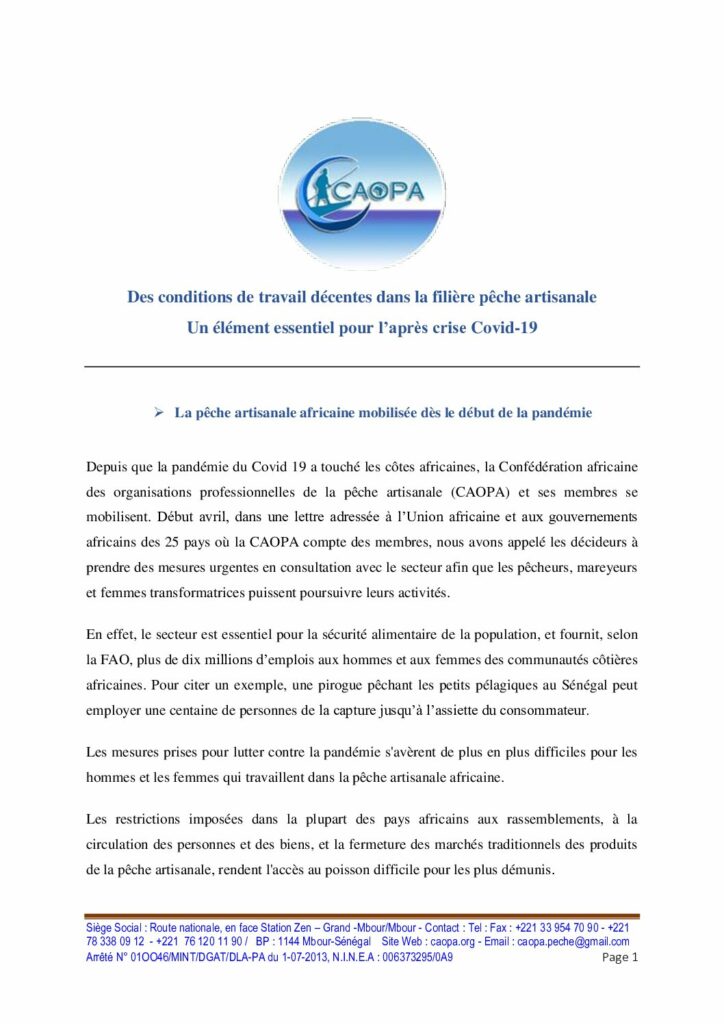 CAOPA

Des conditions de travail décentes dans la filière pêche artisanale
Un élément essentiel pour l'après crise Covid-19

➢ La pêche artisanale africaine mobilisée dès le début de la pandémie

Depuis que la pandémie du Covid 19 a touché les côtes africaines, la Confédération africaine des organisations professionnelles de la pêche artisanale (CAOPA) et ses membres se mobilisent. Début avril, dans une lettre adressée à l'Union africaine et aux gouvernements africains des 25 pays où la CAOPA compte des membres, nous avons appelé les décideurs à prendre des mesures urgentes en consultation avec le secteur afin que les pêcheurs, mareyeurs et femmes transformatrices puissent poursuivre leurs activités.

En effet, le secteur est essentiel pour la sécurité alimentaire de la population, et fournit, selon la FAO, plus de dix millions d'emplois aux hommes et aux femmes des communautés côtières africaines. Pour citer un exemple, une pirogue pêchant les petits pélagiques au Sénégal peut employer une centaine de personnes de la capture jusqu'à l'assiette du consommateur.

Les mesures prises pour lutter contre la pandémie s'avèrent de plus en plus difficiles pour les hommes et les femmes qui travaillent dans la pêche artisanale africaine.

Les restrictions imposées dans la plupart des pays africains aux rassemblements, à la circulation des personnes et des biens, et la fermeture des marchés traditionnels des produits de la pêche artisanale, rendent l'accès au poisson difficile pour les plus démunis.

Siège Social : Route nationale, en face Station Zen – Grand -Mbour/Mbour - Contact : Tel : Fax : +221 33 954 70 90 - +221 78 338 09 12 - +221 76 120 11 90 / BP : 1144 Mbour-Sénégal Site Web : caopa.org - Email : caopa.peche@gmail.com
Arrêté N° 01OO46/MINT/DGAT/DLA-PA du 1-07-2013, N.I.N.E.A : 006373295/0A9 Page 1